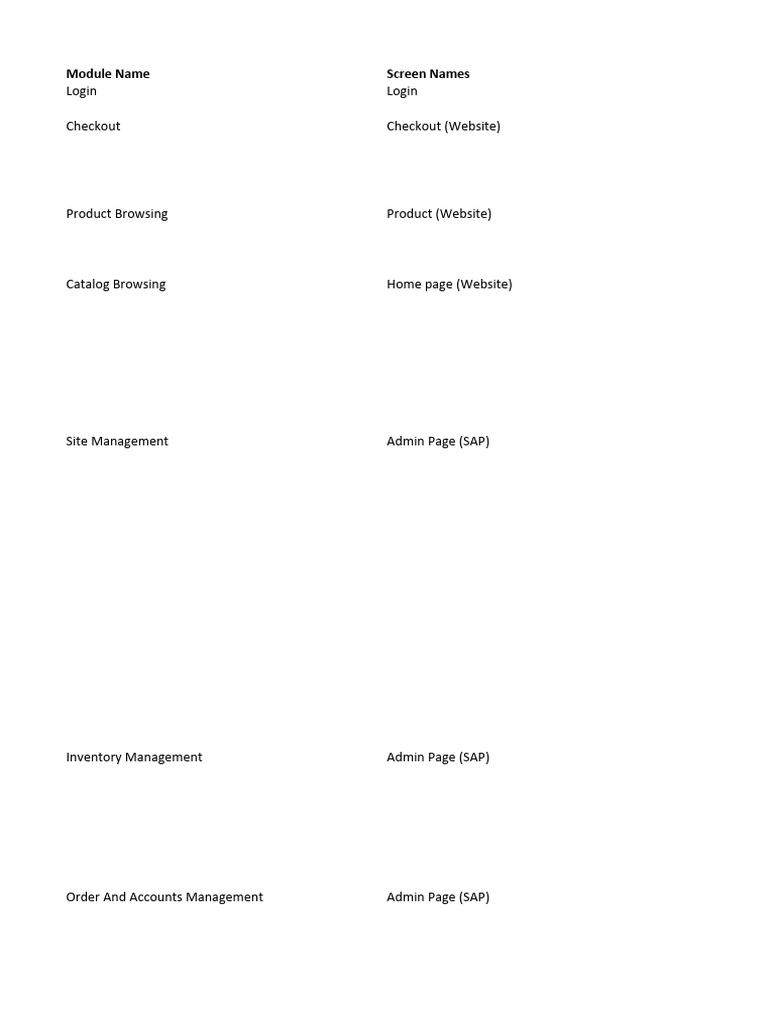 | Module Name | Screen Names |
|---|---|
| Login | Login |
| Checkout | Checkout (Website) |
| Product Browsing | Product (Website) |
| Catalog Browsing | Home page (Website) |
| Site Management | Admin Page (SAP) |
| Inventory Management | Admin Page (SAP) |
| Order And Accounts Management | Admin Page (SAP) |